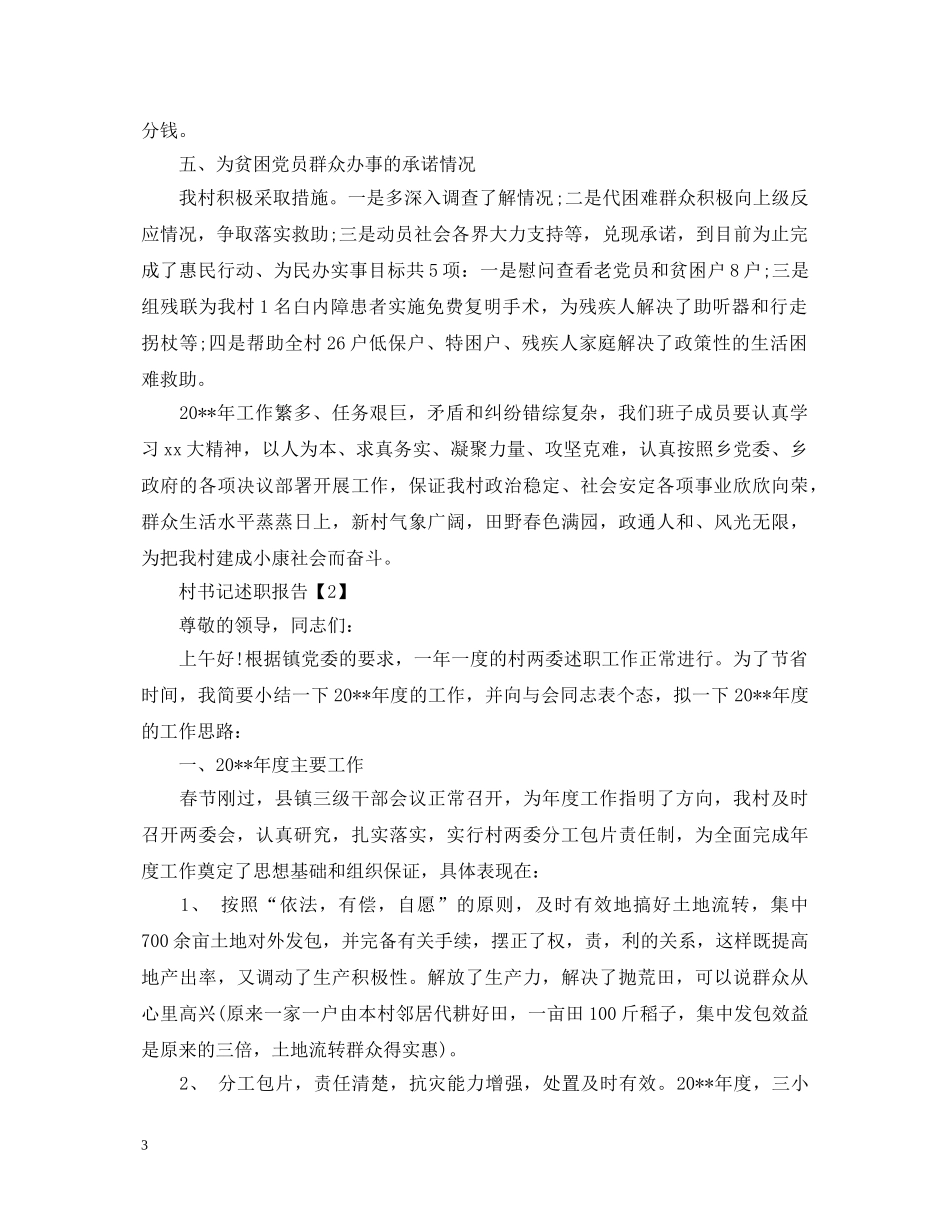 分钱。

五、为贫困党员群众办事的承诺情况

我村积极采取措施。一是多深入调查了解情况;二是代困难群众积极向上级反应情况，争取落实救助;三是动员社会各界大力支持等，兑现承诺，到目前为止完成了惠民行动、为民办实事目标共5项：一是慰问查看老党员和贫困户8户;三是组残联为我村1名白内障患者实施免费复明手术，为残疾人解决了助听器和行走拐杖等;四是帮助全村26户低保户、特困户、残疾人家庭解决了政策性的生活困难救助。

20**年工作繁多、任务艰巨，矛盾和纠纷错综复杂，我们班子成员要认真学习xx大精神，以人为本、求真务实、凝聚力量、攻坚克难，认真按照乡党委、乡政府的各项决议部署开展工作，保证我村政治稳定、社会安定各项事业欣欣向荣，群众生活水平蒸蒸日上，新村气象广阔，田野春色满园，政通人和、风光无限，为把我村建成小康社会而奋斗。

村书记述职报告【2】

尊敬的领导，同志们:

上午好!根据镇党委的要求，一年一度的村两委述职工作正常进行。为了节省时间，我简要小结一下20**年度的工作，并向与会同志表个态，拟一下20**年度的工作思路:

一、20**年度主要工作

春节刚过，县镇三级干部会议正常召开，为年度工作指明了方向，我村及时召开两委会，认真研究，扎实落实，实行村两委分工包片责任制，为全面完成年度工作奠定了思想基础和组织保证，具体表现在:

1、 按照“依法，有偿，自愿”的原则，及时有效地搞好土地流转，集中700余亩土地对外发包，并完备有关手续，摆正了权，责，利的关系，这样既提高地产出率，又调动了生产积极性。解放了生产力，解决了抛荒田，可以说群众从心里高兴(原来一家一户由本村邻居代耕好田，一亩田100斤稻子，集中发包效益是原来的三倍，土地流转群众得实惠)。

2、 分工包片，责任清楚，抗灾能力增强，处置及时有效。20**年度，三小

3